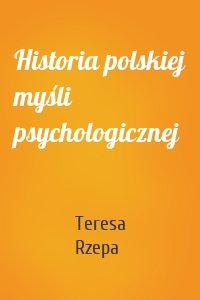 Historia polskiej myśli psychologicznej

Teresa Rzepa